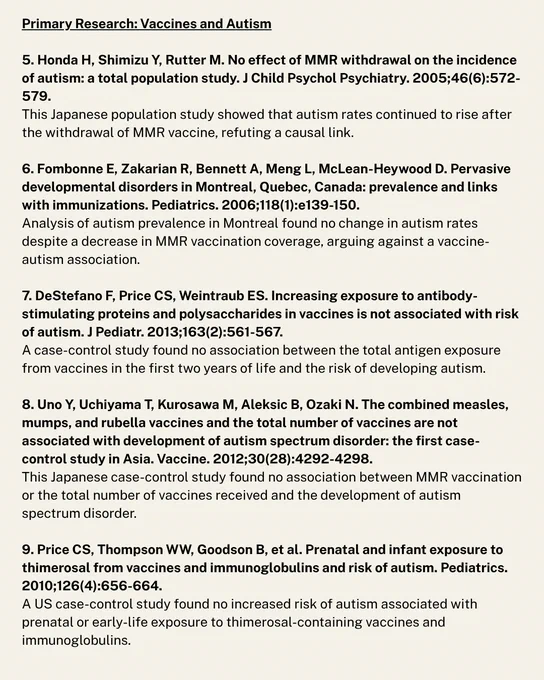 Primary Research: Vaccines and Autism

5. Honda H, Shimizu Y, Rutter M. No effect of MMR withdrawal on the incidence of autism: a total population study. J Child Psychol Psychiatry. 2005;46(6):572-579.
This Japanese population study showed that autism rates continued to rise after the withdrawal of MMR vaccine, refuting a causal link.

6. Fombonne E, Zakarian R, Bennett A, Meng L, McLean-Heywood D. Pervasive developmental disorders in Montreal, Quebec, Canada: prevalence and links with immunizations. Pediatrics. 2006;118(1):e139-150.
Analysis of autism prevalence in Montreal found no change in autism rates despite a decrease in MMR vaccination coverage, arguing against a vaccine-autism association.

7. DeStefano F, Price CS, Weintraub ES. Increasing exposure to antibody-stimulating proteins and polysaccharides in vaccines is not associated with risk of autism. J Pediatr. 2013;163(2):561-567.
A case-control study found no association between the total antigen exposure from vaccines in the first two years of life and the risk of developing autism.

8. Uno Y, Uchiyama T, Kurosawa M, Aleksic B, Ozaki N. The combined measles, mumps, and rubella vaccines and the total number of vaccines are not associated with development of autism spectrum disorder: the first case-control study in Asia. Vaccine. 2012;30(28):4292-4298.
This Japanese case-control study found no association between MMR vaccination or the total number of vaccines received and the development of autism spectrum disorder.

9. Price CS, Thompson WW, Goodson B, et al. Prenatal and infant exposure to thimerosal from vaccines and immunoglobulins and risk of autism. Pediatrics. 2010;126(4):656-664.
A US case-control study found no increased risk of autism associated with prenatal or early-life exposure to thimerosal-containing vaccines and immunoglobulins.